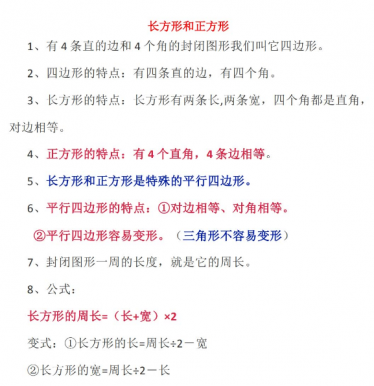 长方形和正方形

1、有 4 条直的边和 4 个角的封闭图形我们叫它四边形。

2、四边形的特点：有四条直的边，有四个角。

3、长方形的特点：长方形有两条长,两条宽，四个角都是直角，对边相等。

4、正方形的特点：有 4 个直角，4 条边相等。

5、长方形和正方形是特殊的平行四边形。

6、平行四边形的特点：①对边相等、对角相等。

②平行四边形容易变形。（三角形不容易变形）

7、封闭图形一周的长度，就是它的周长。

8、公式：

长方形的周长=（长+宽）×2

变式：①长方形的长=周长÷2－宽

②长方形的宽=周长÷2－长